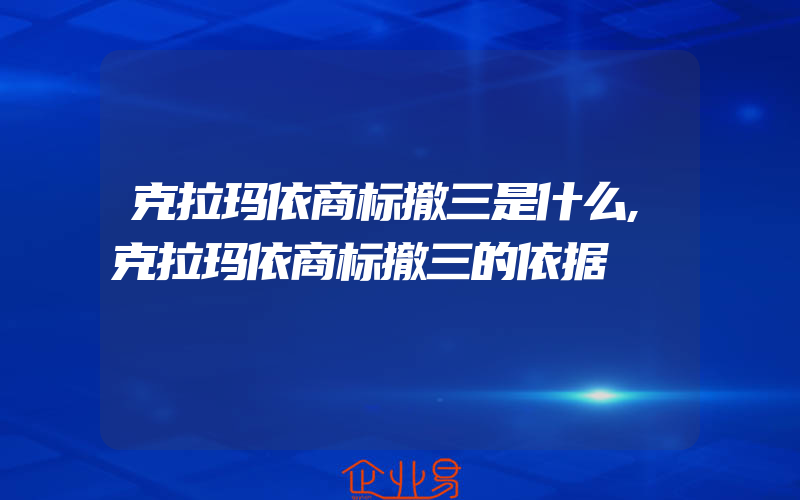 克拉玛依商标撤三是什么,克拉玛依商标撤三的依据

企业易